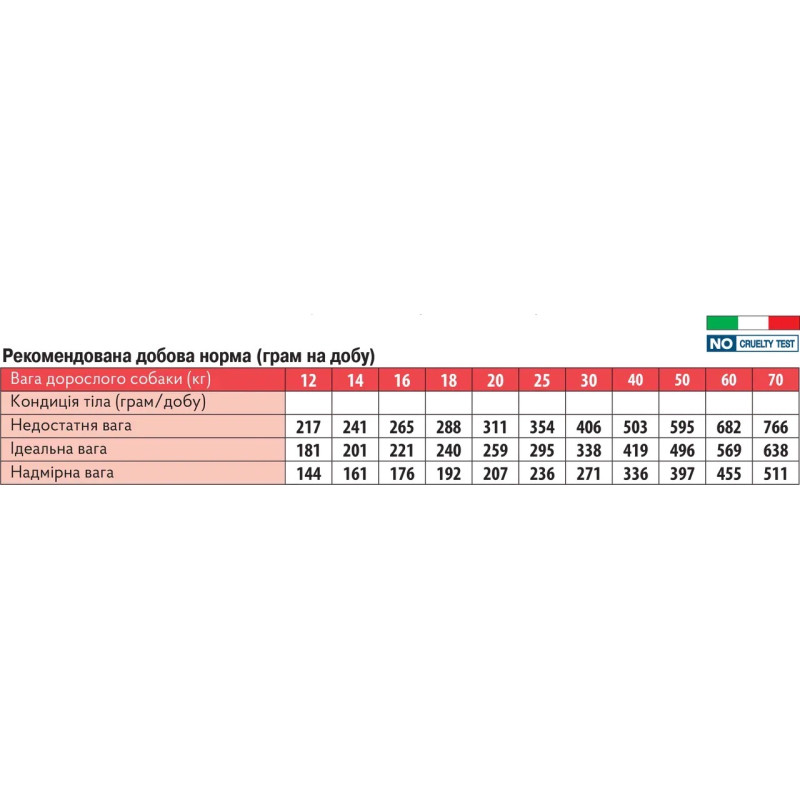 NO CRUELTY TEST

Рекомендована добова норма (грам на добу)

| Вага дорослого собаки (кг) | 12 | 14 | 16 | 18 | 20 | 25 | 30 | 40 | 50 | 60 | 70 |
|---|---|---|---|---|---|---|---|---|---|---|---|
| Кондиція тіла (грам/добу) | | | | | | | | | | | |
| Недостатня вага | 217 | 241 | 265 | 288 | 311 | 354 | 406 | 503 | 595 | 682 | 766 |
| Ідеальна вага | 181 | 201 | 221 | 240 | 259 | 295 | 338 | 419 | 496 | 569 | 638 |
| Надмірна вага | 144 | 161 | 176 | 192 | 207 | 236 | 271 | 336 | 397 | 455 | 511 |